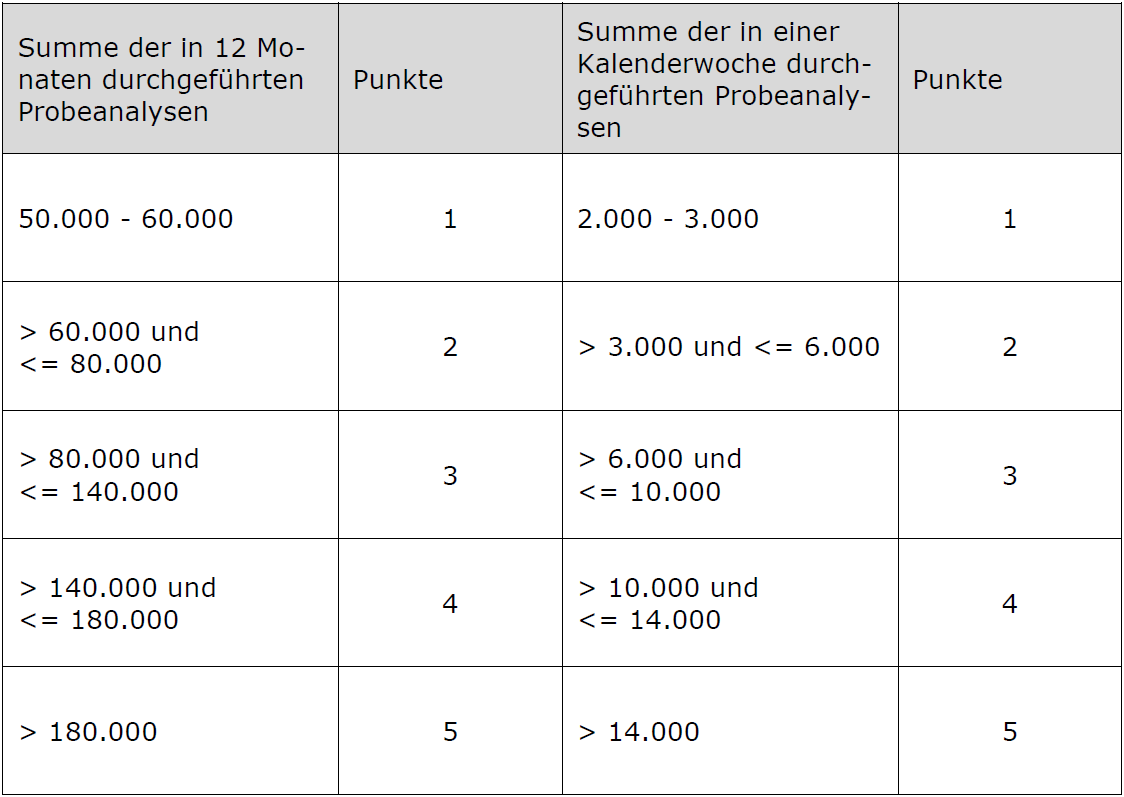 | Summe der in 12 Monaten durchgeführten Probeanalysen | Punkte | Summe der in einer Kalenderwoche durchgeführten Probeanalysen | Punkte |
|---|---|---|---|
| 50.000 - 60.000 | 1 | 2.000 - 3.000 | 1 |
| > 60.000 und <= 80.000 | 2 | > 3.000 und <= 6.000 | 2 |
| > 80.000 und <= 140.000 | 3 | > 6.000 und <= 10.000 | 3 |
| > 140.000 und <= 180.000 | 4 | > 10.000 und <= 14.000 | 4 |
| > 180.000 | 5 | > 14.000 | 5 |